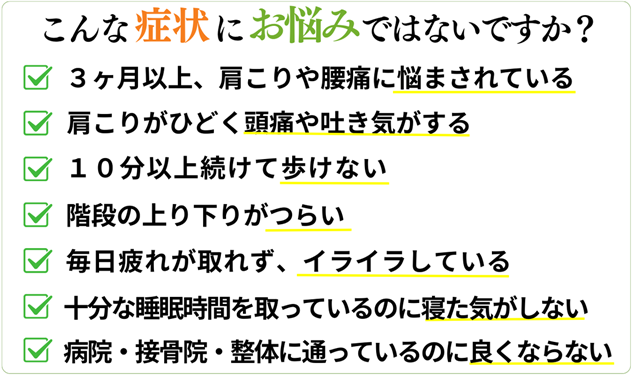 こんな症状にお悩みではないですか？

３ヶ月以上、肩こりや腰痛に悩まされている

肩こりがひどく頭痛や吐き気がする

１０分以上続けて歩けない

階段の上り下りがつらい

毎日疲れが取れず、イライラしている

十分な睡眠時間を取っているのに寝た気がしない

病院・接骨院・整体に通っているのに良くならない